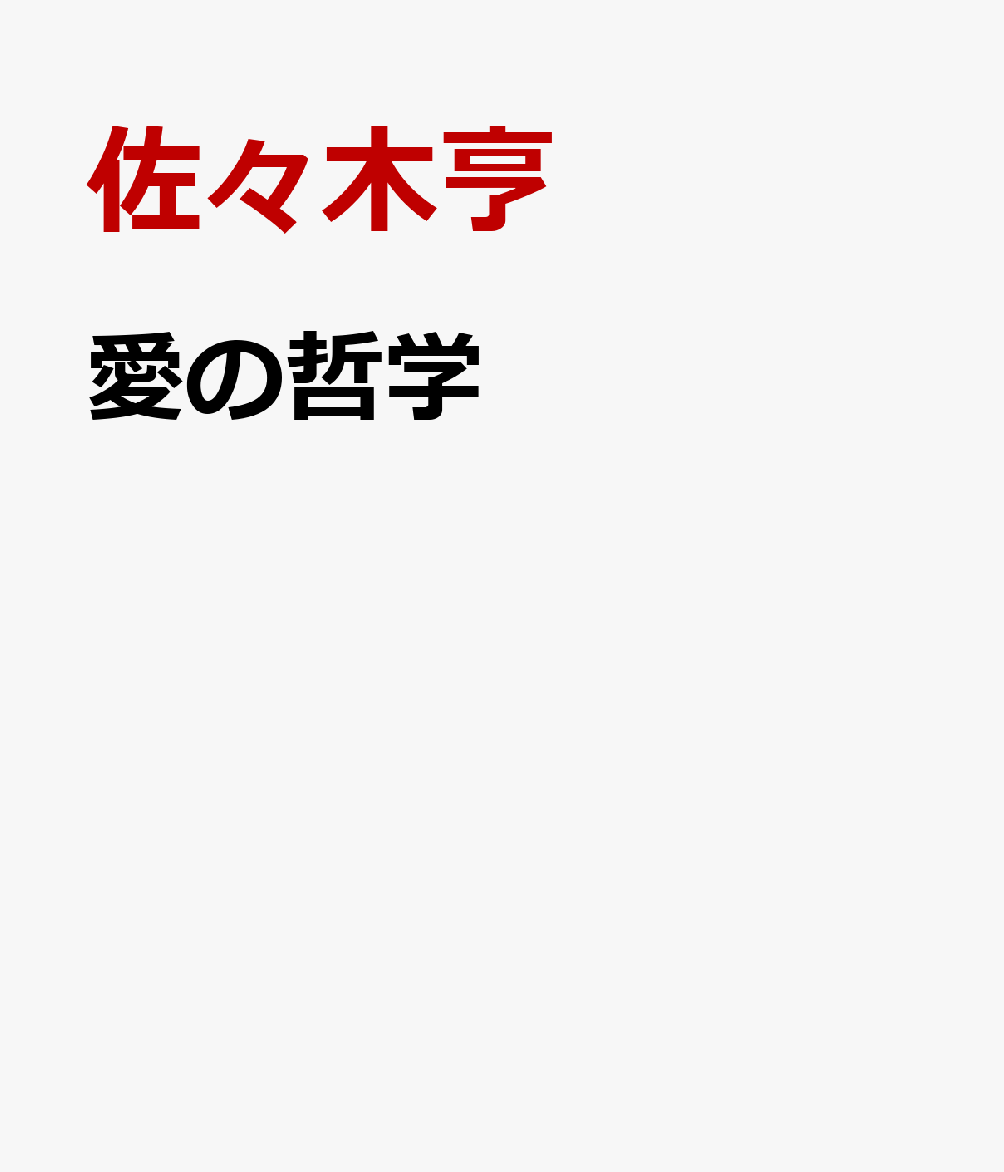 佐々木亨

愛の哲学